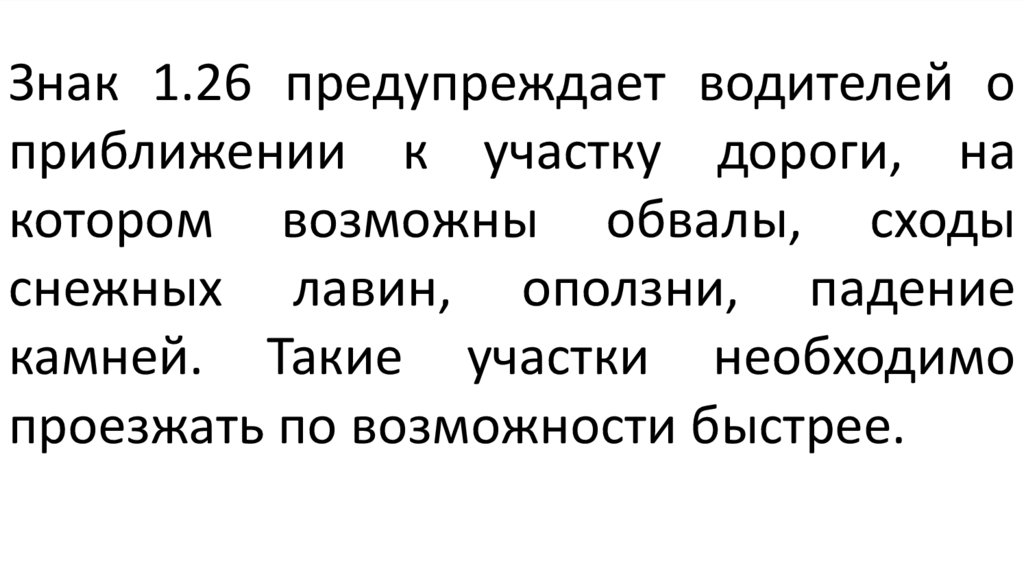 Знак 1.26 предупреждает водителей о приближении к участку дороги, на котором возможны обвалы, сходы снежных лавин, оползни, падение камней. Такие участки необходимо проезжать по возможности быстрее.